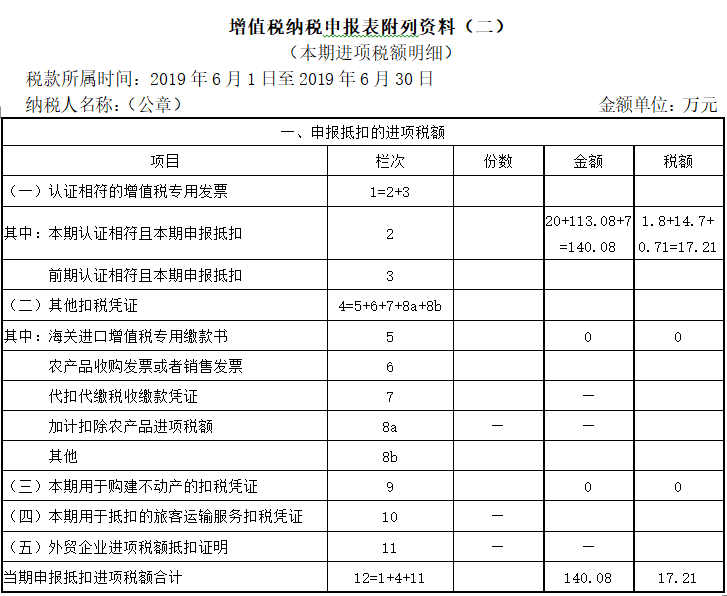 增值税纳税申报表附列资料（二）
（本期进项税额明细）

税款所属时间：2019 年 6 月 1 日至 2019 年 6 月 30 日
纳税人名称：（公章）　　金额单位：万元

| 一、申报抵扣的进项税额 | | | | |
|---|---|---|---|---|
| 项目 | 栏次 | 份数 | 金额 | 税额 |
| （一）认证相符的增值税专用发票 | 1=2+3 | | | |
| 其中：本期认证相符且本期申报抵扣 | 2 | | 20+113.08+7=140.08 | 1.8+14.7+0.71=17.21 |
| 前期认证相符且本期申报抵扣 | 3 | | | |
| （二）其他扣税凭证 | 4=5+6+7+8a+8b | | | |
| 其中：海关进口增值税专用缴款书 | 5 | | 0 | 0 |
| 农产品收购发票或者销售发票 | 6 | | | |
| 代扣代缴税收缴款凭证 | 7 | | — | |
| 加计扣除农产品进项税额 | 8a | — | — | |
| 其他 | 8b | | | |
| （三）本期用于购建不动产的扣税凭证 | 9 | | 0 | 0 |
| （四）本期用于抵扣的旅客运输服务扣税凭证 | 10 | — | | |
| （五）外贸企业进项税额抵扣证明 | 11 | — | — | |
| 当期申报抵扣进项税额合计 | 12=1+4+11 | | 140.08 | 17.21 |